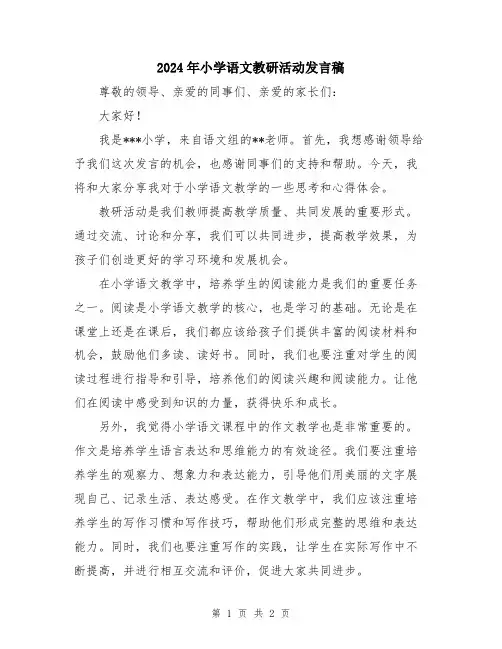 2024年小学语文教研活动发言稿

尊敬的领导、亲爱的同事们、亲爱的家长们：

大家好！

我是***小学，来自语文组的**老师。首先，我想感谢领导给予我们这次发言的机会，也感谢同事们的支持和帮助。今天，我将和大家分享我对于小学语文教学的一些思考和心得体会。

教研活动是我们教师提高教学质量、共同发展的重要形式。通过交流、讨论和分享，我们可以共同进步，提高教学效果，为孩子们创造更好的学习环境和发展机会。

在小学语文教学中，培养学生的阅读能力是我们的重要任务之一。阅读是小学语文教学的核心，也是学习的基础。无论是在课堂上还是在课后，我们都应该给孩子们提供丰富的阅读材料和机会，鼓励他们多读、读好书。同时，我们也要注重对学生的阅读过程进行指导和引导，培养他们的阅读兴趣和阅读能力。让他们在阅读中感受到知识的力量，获得快乐和成长。

另外，我觉得小学语文课程中的作文教学也是非常重要的。作文是培养学生语言表达和思维能力的有效途径。我们要注重培养学生的观察力、想象力和表达能力，引导他们用美丽的文字展现自己、记录生活、表达感受。在作文教学中，我们应该注重培养学生的写作习惯和写作技巧，帮助他们形成完整的思维和表达能力。同时，我们也要注重写作的实践，让学生在实际写作中不断提高，并进行相互交流和评价，促进大家共同进步。

第 1 页 共 2 页